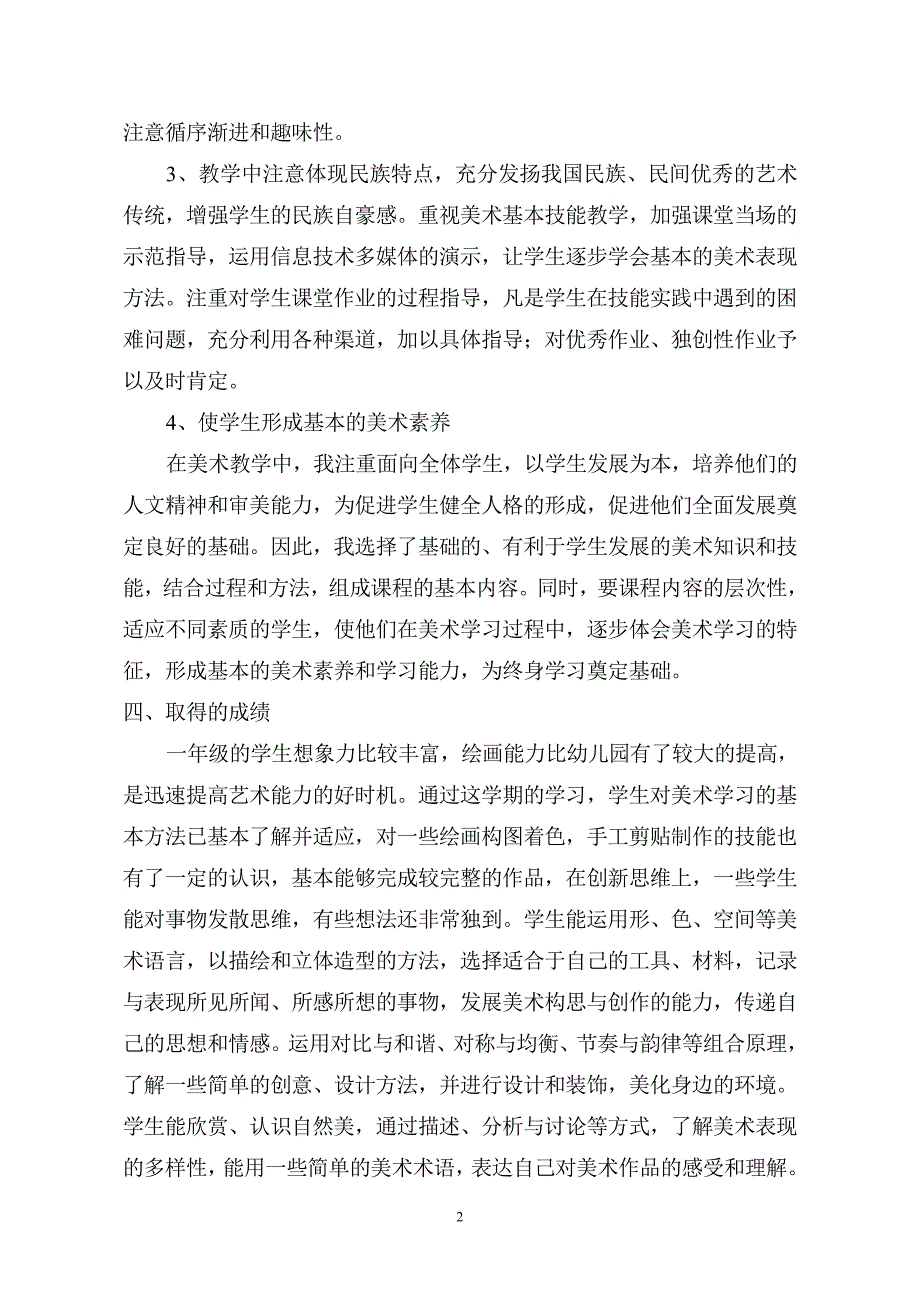 注意循序渐进和趣味性。

3、教学中注意体现民族特点，充分发扬我国民族、民间优秀的艺术传统，增强学生的民族自豪感。重视美术基本技能教学，加强课堂当场的示范指导，运用信息技术多媒体的演示，让学生逐步学会基本的美术表现方法。注重对学生课堂作业的过程指导，凡是学生在技能实践中遇到的困难问题，充分利用各种渠道，加以具体指导；对优秀作业、独创性作业予以及时肯定。

4、使学生形成基本的美术素养

在美术教学中，我注重面向全体学生，以学生发展为本，培养他们的人文精神和审美能力，为促进学生健全人格的形成，促进他们全面发展奠定良好的基础。因此，我选择了基础的、有利于学生发展的美术知识和技能，结合过程和方法，组成课程的基本内容。同时，要课程内容的层次性，适应不同素质的学生，使他们在美术学习过程中，逐步体会美术学习的特征，形成基本的美术素养和学习能力，为终身学习奠定基础。

四、取得的成绩

一年级的学生想象力比较丰富，绘画能力比幼儿园有了较大的提高，是迅速提高艺术能力的好时机。通过这学期的学习，学生对美术学习的基本方法已基本了解并适应，对一些绘画构图着色，手工剪贴制作的技能也有了一定的认识，基本能够完成较完整的作品，在创新思维上，一些学生能对事物发散思维，有些想法还非常独到。学生能运用形、色、空间等美术语言，以描绘和立体造型的方法，选择适合于自己的工具、材料，记录与表现所见所闻、所感所想的事物，发展美术构思与创作的能力，传递自己的思想和情感。运用对比与和谐、对称与均衡、节奏与韵律等组合原理，了解一些简单的创意、设计方法，并进行设计和装饰，美化身边的环境。学生能欣赏、认识自然美，通过描述、分析与讨论等方式，了解美术表现的多样性，能用一些简单的美术术语，表达自己对美术作品的感受和理解。

2